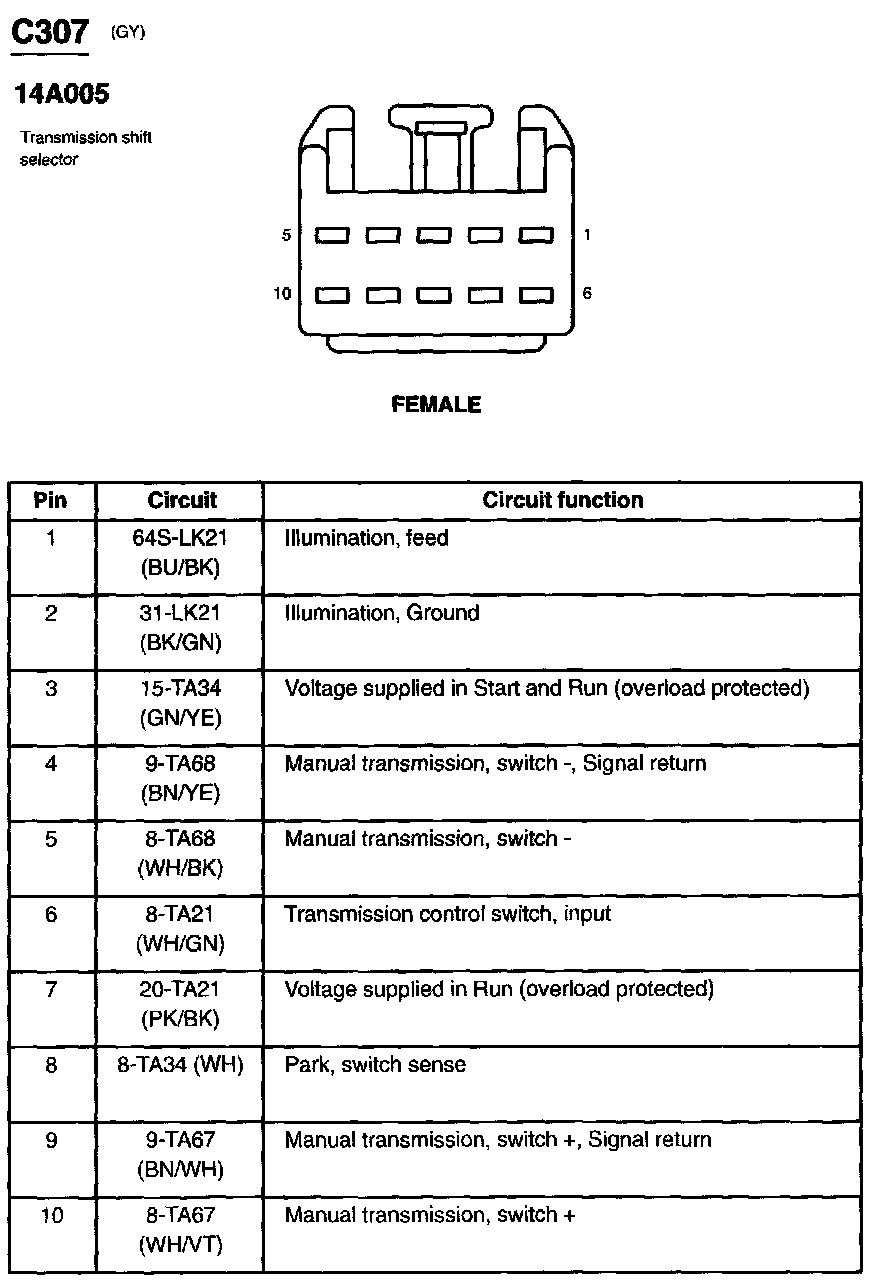 C307 (GY)

14A005

Transmission shift selector

5 1

10 6

FEMALE

| Pin | Circuit | Circuit function |
|---|---|---|
| 1 | 64S-LK21 (BU/BK) | Illumination, feed |
| 2 | 31-LK21 (BK/GN) | Illumination, Ground |
| 3 | 15-TA34 (GN/YE) | Voltage supplied in Start and Run (overload protected) |
| 4 | 9-TA68 (BN/YE) | Manual transmission, switch -, Signal return |
| 5 | 8-TA68 (WH/BK) | Manual transmission, switch - |
| 6 | 8-TA21 (WH/GN) | Transmission control switch, input |
| 7 | 20-TA21 (PK/BK) | Voltage supplied in Run (overload protected) |
| 8 | 8-TA34 (WH) | Park, switch sense |
| 9 | 9-TA67 (BN/WH) | Manual transmission, switch +, Signal return |
| 10 | 8-TA67 (WH/VT) | Manual transmission, switch + |